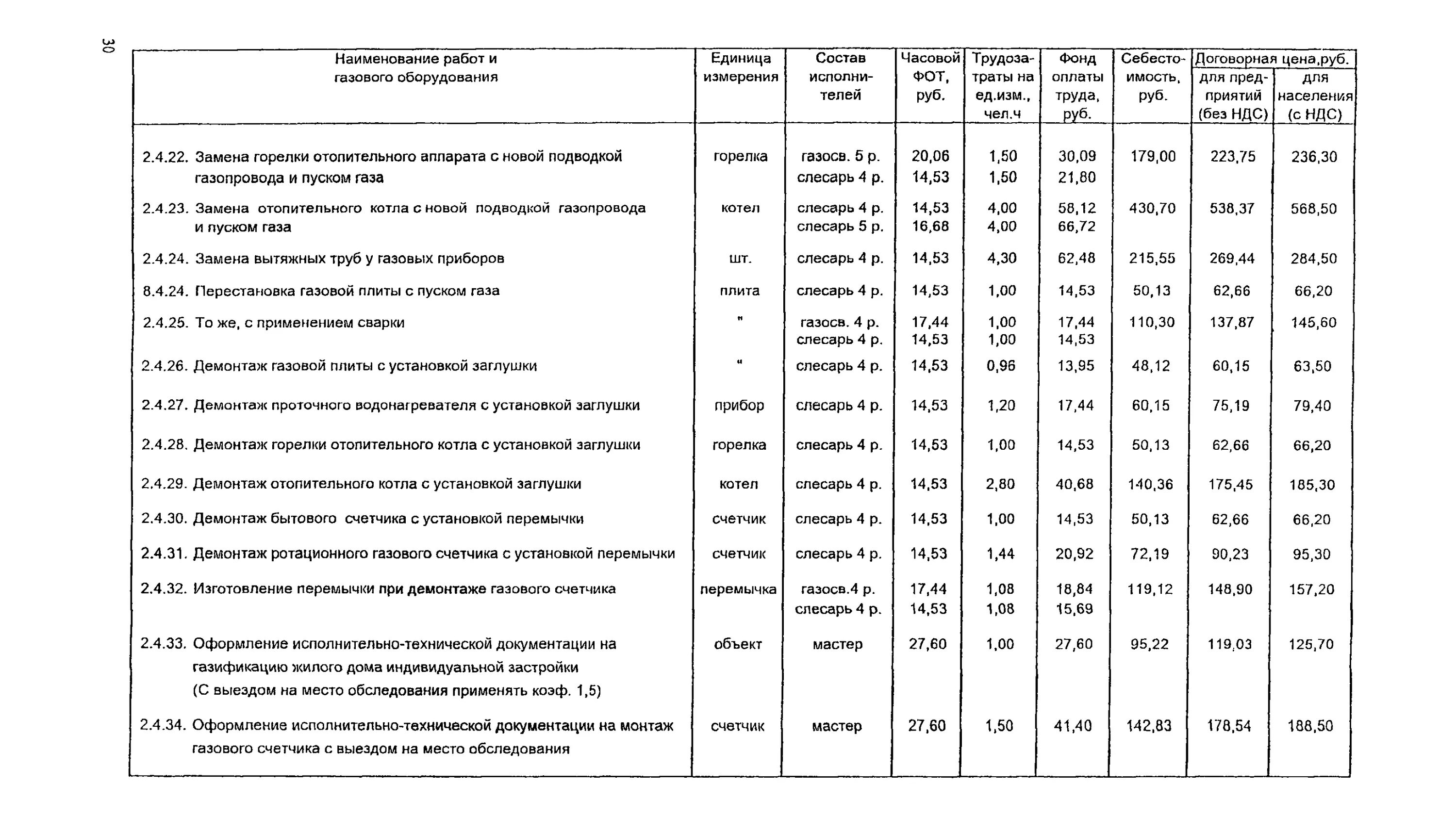 30

| Наименование работ и газового оборудования | Единица измерения | Состав исполнителей | Часовой ФОТ, руб. | Трудозатраты на ед.изм., чел.ч | Фонд оплаты труда, руб. | Себестоимость, руб. | Договорная цена,руб. для предприятий (без НДС) | Договорная цена,руб. для населения (с НДС) |
|---|---|---|---|---|---|---|---|---|
| 2.4.22. Замена горелки отопительного аппарата с новой подводкой газопровода и пуском газа | горелка | газосв. 5 р. слесарь 4 р. | 20,06 14,53 | 1,50 1,50 | 30,09 21,80 | 179,00 | 223,75 | 236,30 |
| 2.4.23. Замена отопительного котла с новой подводкой газопровода и пуском газа | котел | слесарь 4 р. слесарь 5 р. | 14,53 16,68 | 4,00 4,00 | 58,12 66,72 | 430,70 | 538,37 | 568,50 |
| 2.4.24. Замена вытяжных труб у газовых приборов | шт. | слесарь 4 р. | 14,53 | 4,30 | 62,48 | 215,55 | 269,44 | 284,50 |
| 8.4.24. Перестановка газовой плиты с пуском газа | плита | слесарь 4 р. | 14,53 | 1,00 | 14,53 | 50,13 | 62,66 | 66,20 |
| 2.4.25. То же, с применением сварки | " | газосв. 4 р. слесарь 4 р. | 17,44 14,53 | 1,00 1,00 | 17,44 14,53 | 110,30 | 137,87 | 145,60 |
| 2.4.26. Демонтаж газовой плиты с установкой заглушки | " | слесарь 4 р. | 14,53 | 0,96 | 13,95 | 48,12 | 60,15 | 63,50 |
| 2.4.27. Демонтаж проточного водонагревателя с установкой заглушки | прибор | слесарь 4 р. | 14,53 | 1,20 | 17,44 | 60,15 | 75,19 | 79,40 |
| 2.4.28. Демонтаж горелки отопительного котла с установкой заглушки | горелка | слесарь 4 р. | 14,53 | 1,00 | 14,53 | 50,13 | 62,66 | 66,20 |
| 2.4.29. Демонтаж отопительного котла с установкой заглушки | котел | слесарь 4 р. | 14,53 | 2,80 | 40,68 | 140,36 | 175,45 | 185,30 |
| 2.4.30. Демонтаж бытового счетчика с установкой перемычки | счетчик | слесарь 4 р. | 14,53 | 1,00 | 14,53 | 50,13 | 62,66 | 66,20 |
| 2.4.31. Демонтаж ротационного газового счетчика с установкой перемычки | счетчик | слесарь 4 р. | 14,53 | 1,44 | 20,92 | 72,19 | 90,23 | 95,30 |
| 2.4.32. Изготовление перемычки при демонтаже газового счетчика | перемычка | газосв.4 р. слесарь 4 р. | 17,44 14,53 | 1,08 1,08 | 18,84 15,69 | 119,12 | 148,90 | 157,20 |
| 2.4.33. Оформление исполнительно-технической документации на газификацию жилого дома индивидуальной застройки (С выездом на место обследования применять коэф. 1,5) | объект | мастер | 27,60 | 1,00 | 27,60 | 95,22 | 119,03 | 125,70 |
| 2.4.34. Оформление исполнительно-технической документации на монтаж газового счетчика с выездом на место обследования | счетчик | мастер | 27,60 | 1,50 | 41,40 | 142,83 | 178,54 | 188,50 |